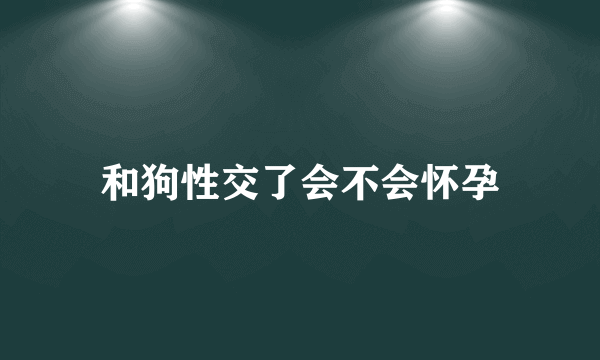 和狗性交了会不会怀孕